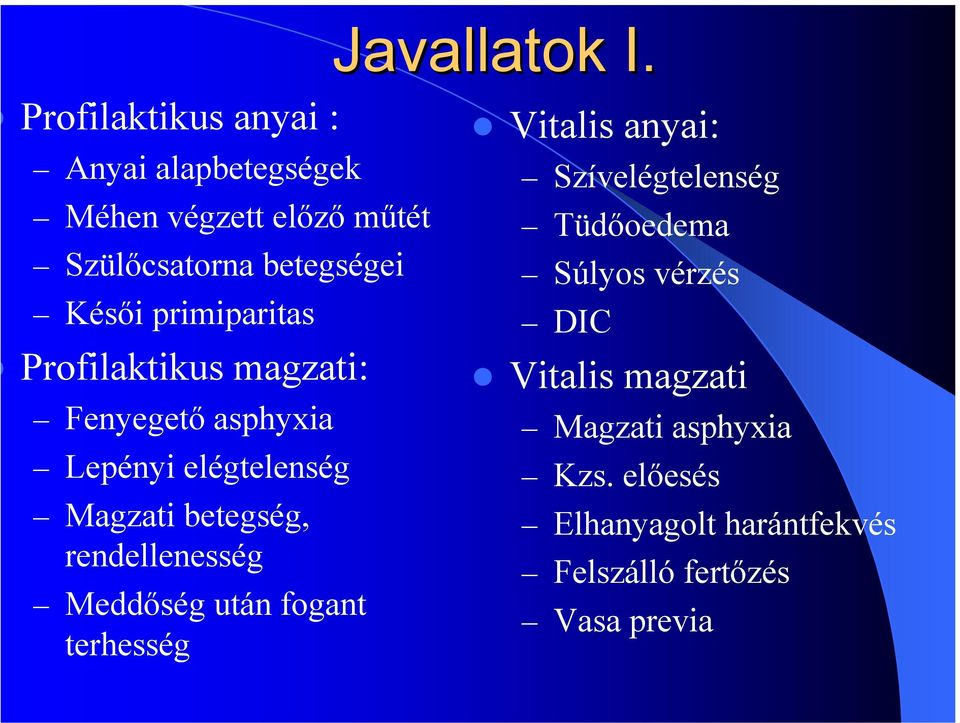 Javallatok I.

Profilaktikus anyai :
– Anyai alapbetegségek
– Méhen végzett előző műtét
– Szülőcsatorna betegségei
– Késői primiparitas

Profilaktikus magzati:
– Fenyegető asphyxia
– Lepényi elégtelenség
– Magzati betegség, rendellenesség
– Meddőség után fogant terhesség

Vitalis anyai:
– Szívelégtelenség
– Tüdőoedema
– Súlyos vérzés
– DIC

Vitalis magzati
– Magzati asphyxia
– Kzs. előesés
– Elhanyagolt harántfekvés
– Felszálló fertőzés
– Vasa previa